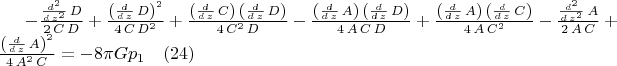 $-\frac{\frac{d^2}{dz^2}D}{2CD}+\frac{\left(\frac{d}{dz}D\right)^2}{4CD^2}+\frac{\left(\frac{d}{dz}C\right)\left(\frac{d}{dz}D\right)}{4C^2D}-\frac{\left(\frac{d}{dz}A\right)\left(\frac{d}{dz}D\right)}{4ACD}+\frac{\left(\frac{d}{dz}A\right)\left(\frac{d}{dz}C\right)}{4AC^2}-\frac{\frac{d^2}{dz^2}A}{2AC}+\frac{\left(\frac{d}{dz}A\right)^2}{4A^2C}=-8\pi Gp_1 \quad (24)$